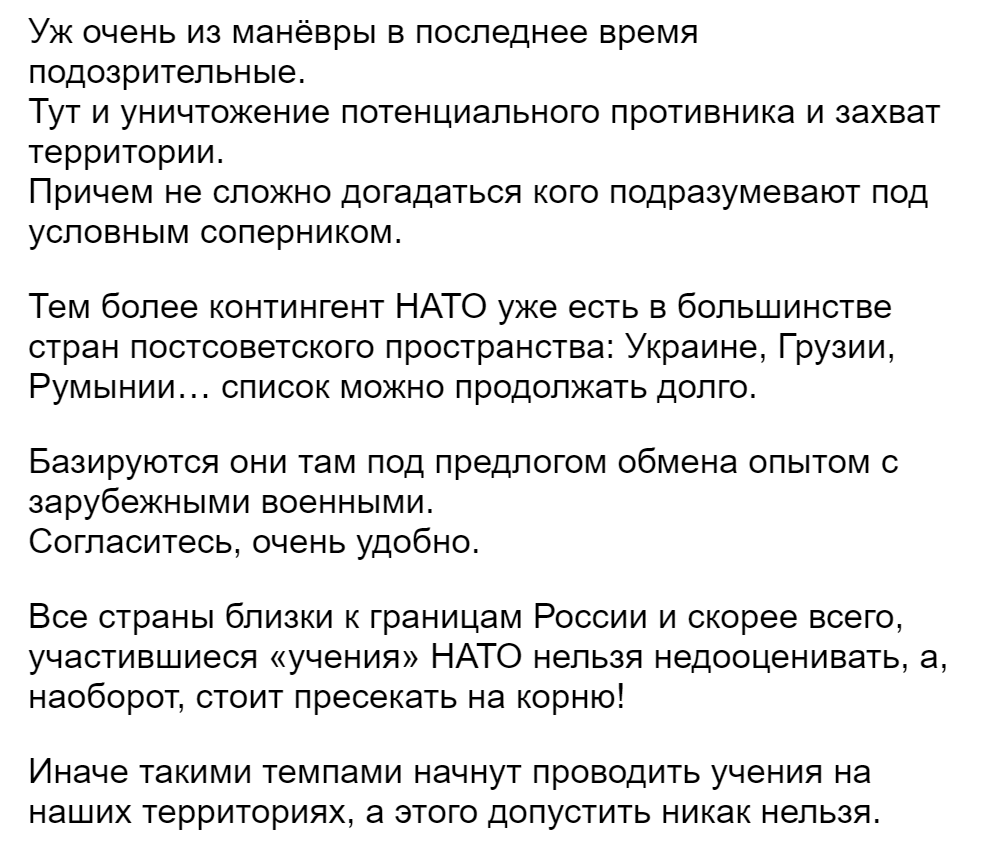 Уж очень из манёвры в последнее время подозрительные.
Тут и уничтожение потенциального противника и захват территории.
Причем не сложно догадаться кого подразумевают под условным соперником.

Тем более контингент НАТО уже есть в большинстве стран постсоветского пространства: Украине, Грузии, Румынии… список можно продолжать долго.

Базируются они там под предлогом обмена опытом с зарубежными военными.
Согласитесь, очень удобно.

Все страны близки к границам России и скорее всего, участившиеся «учения» НАТО нельзя недооценивать, а, наоборот, стоит пресекать на корню!

Иначе такими темпами начнут проводить учения на наших территориях, а этого допустить никак нельзя.